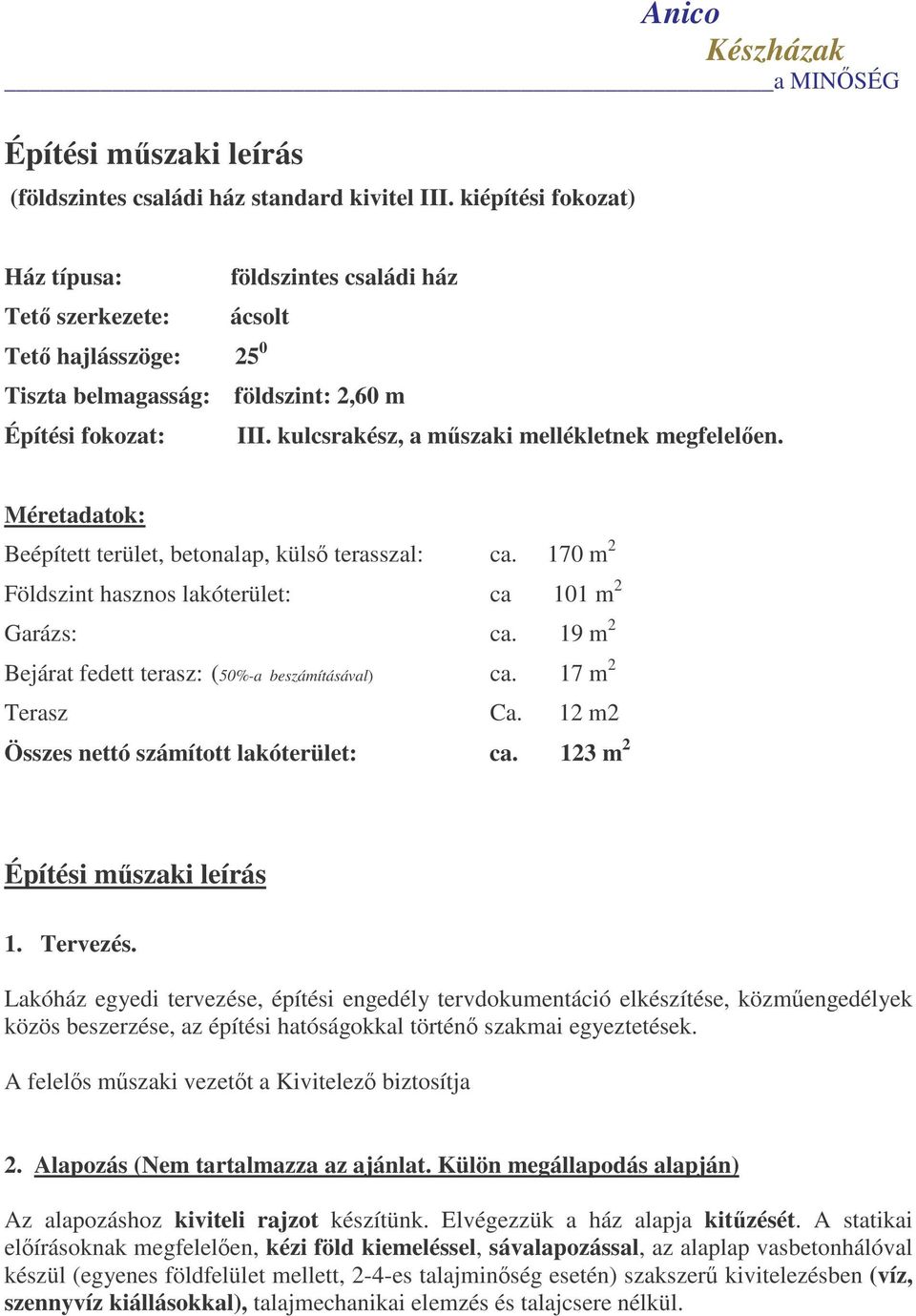 Anico
Készházak
a MINŐSÉG

Építési műszaki leírás
(földszintes családi ház standard kivitel III. kiépítési fokozat)

Ház típusa: földszintes családi ház
Tető szerkezete: ácsolt
Tető hajlásszöge: $25^0$
Tiszta belmagasság: földszint: 2,60 m
Építési fokozat: III. kulcsrakész, a műszaki mellékletnek megfelelően.

Méretadatok:
Beépített terület, betonalap, külső terasszal: ca. 170 $m^2$
Földszint hasznos lakóterület: ca 101 $m^2$
Garázs: ca. 19 $m^2$
Bejárat fedett terasz: (50%-a beszámításával) ca. 17 $m^2$
Terasz Ca. 12 m2
Összes nettó számított lakóterület: ca. 123 $m^2$

Építési műszaki leírás

1. Tervezés.

Lakóház egyedi tervezése, építési engedély tervdokumentáció elkészítése, közműengedélyek közös beszerzése, az építési hatóságokkal történő szakmai egyeztetések.

A felelős műszaki vezetőt a Kivitelező biztosítja

2. Alapozás (Nem tartalmazza az ajánlat. Külön megállapodás alapján)

Az alapozáshoz kiviteli rajzot készítünk. Elvégezzük a ház alapja kitűzését. A statikai előírásoknak megfelelően, kézi föld kiemeléssel, sávalapozással, az alaplap vasbetonhálóval készül (egyenes földfelület mellett, 2-4-es talajminőség esetén) szakszerű kivitelezésben (víz, szennyvíz kiállásokkal), talajmechanikai elemzés és talajcsere nélkül.